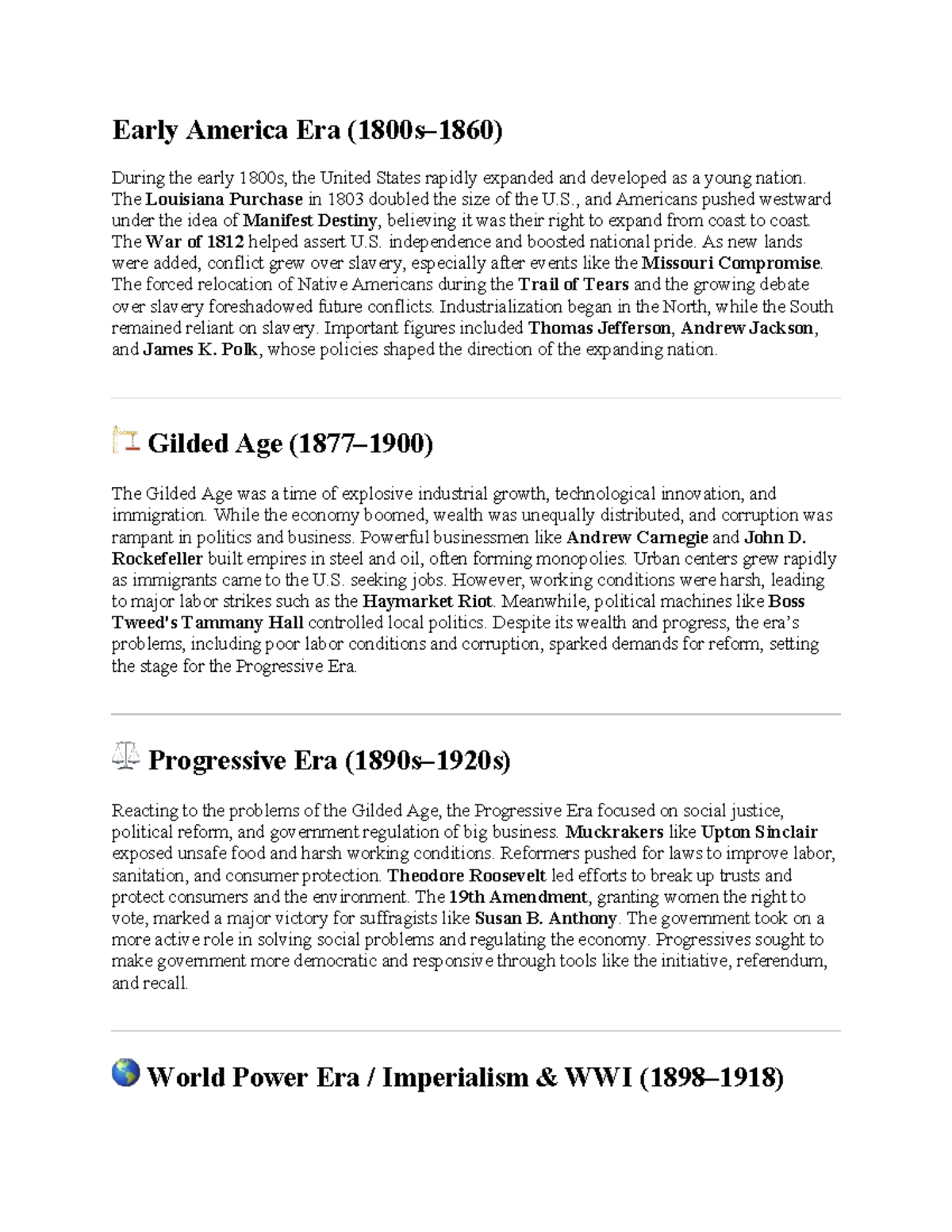 Early America Era (1800s–1860)

During the early 1800s, the United States rapidly expanded and developed as a young nation. The Louisiana Purchase in 1803 doubled the size of the U.S., and Americans pushed westward under the idea of Manifest Destiny, believing it was their right to expand from coast to coast. The War of 1812 helped assert U.S. independence and boosted national pride. As new lands were added, conflict grew over slavery, especially after events like the Missouri Compromise. The forced relocation of Native Americans during the Trail of Tears and the growing debate over slavery foreshadowed future conflicts. Industrialization began in the North, while the South remained reliant on slavery. Important figures included Thomas Jefferson, Andrew Jackson, and James K. Polk, whose policies shaped the direction of the expanding nation.

Gilded Age (1877–1900)

The Gilded Age was a time of explosive industrial growth, technological innovation, and immigration. While the economy boomed, wealth was unequally distributed, and corruption was rampant in politics and business. Powerful businessmen like Andrew Carnegie and John D. Rockefeller built empires in steel and oil, often forming monopolies. Urban centers grew rapidly as immigrants came to the U.S. seeking jobs. However, working conditions were harsh, leading to major labor strikes such as the Haymarket Riot. Meanwhile, political machines like Boss Tweed's Tammany Hall controlled local politics. Despite its wealth and progress, the era's problems, including poor labor conditions and corruption, sparked demands for reform, setting the stage for the Progressive Era.

Progressive Era (1890s–1920s)

Reacting to the problems of the Gilded Age, the Progressive Era focused on social justice, political reform, and government regulation of big business. Muckrakers like Upton Sinclair exposed unsafe food and harsh working conditions. Reformers pushed for laws to improve labor, sanitation, and consumer protection. Theodore Roosevelt led efforts to break up trusts and protect consumers and the environment. The 19th Amendment, granting women the right to vote, marked a major victory for suffragists like Susan B. Anthony. The government took on a more active role in solving social problems and regulating the economy. Progressives sought to make government more democratic and responsive through tools like the initiative, referendum, and recall.

World Power Era / Imperialism & WWI (1898–1918)